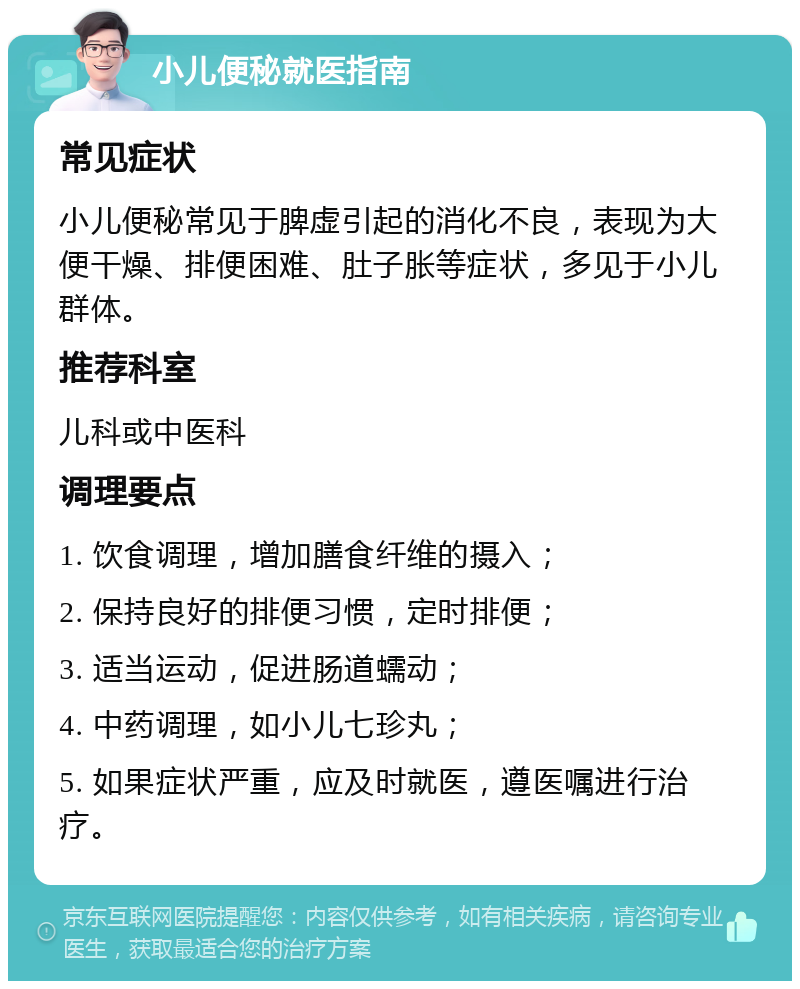 小儿便秘就医指南

常见症状

小儿便秘常见于脾虚引起的消化不良，表现为大便干燥、排便困难、肚子胀等症状，多见于小儿群体。

推荐科室

儿科或中医科

调理要点

1. 饮食调理，增加膳食纤维的摄入；

2. 保持良好的排便习惯，定时排便；

3. 适当运动，促进肠道蠕动；

4. 中药调理，如小儿七珍丸；

5. 如果症状严重，应及时就医，遵医嘱进行治疗。

京东互联网医院提醒您：内容仅供参考，如有相关疾病，请咨询专业医生，获取最适合您的治疗方案